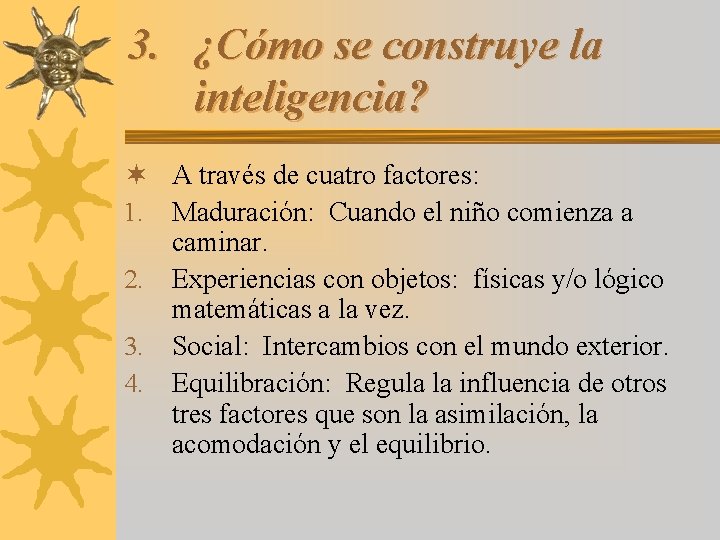 3. ¿Cómo se construye la inteligencia?

A través de cuatro factores:
1. Maduración: Cuando el niño comienza a caminar.
2. Experiencias con objetos: físicas y/o lógico matemáticas a la vez.
3. Social: Intercambios con el mundo exterior.
4. Equilibración: Regula la influencia de otros tres factores que son la asimilación, la acomodación y el equilibrio.